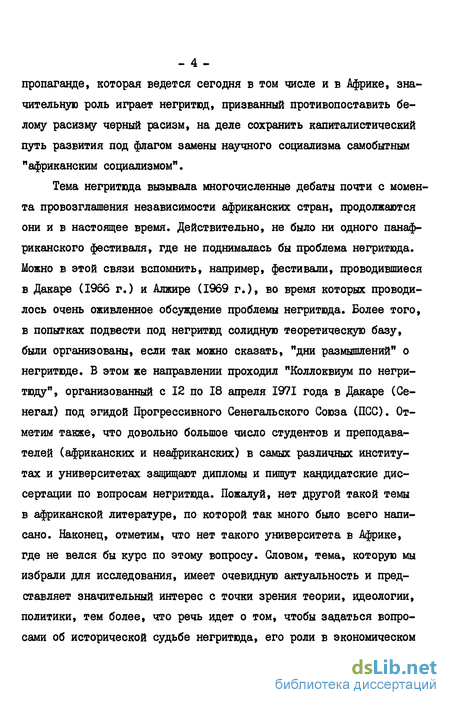 - 4 -

пропаганде, которая ведется сегодня в том числе и в Африке, значительную роль играет негритюд, призванный противопоставить белому расизму черный расизм, на деле сохранить капиталистический путь развития под флагом замены научного социализма самобытным "африканским социализмом".

Тема негритюда вызывала многочисленные дебаты почти с момента провозглашения независимости африканских стран, продолжаются они и в настоящее время. Действительно, не было ни одного панафриканского фестиваля, где не поднималась бы проблема негритюда. Можно в этой связи вспомнить, например, фестивали, проводившиеся в Дакаре (1966 г.) и Алжире (1969 г.), во время которых проводилось очень оживленное обсуждение проблемы негритюда. Более того, в попытках подвести под негритюд солидную теоретическую базу, были организованы, если так можно сказать, "дни размышлений" о негритюде. В этом же направлении проходил "Коллоквиум по негритюду", организованный с 12 по 18 апреля 1971 года в Дакаре (Сенегал) под эгидой Прогрессивного Сенегальского Союза (ПСС). Отметим также, что довольно большое число студентов и преподавателей (африканских и неафриканских) в самых различных институтах и университетах защищают дипломы и пишут кандидатские диссертации по вопросам негритюда. Пожалуй, нет другой такой темы в африканской литературе, по которой так много было всего написано. Наконец, отметим, что нет такого университета в Африке, где не велся бы курс по этому вопросу. Словом, тема, которую мы избрали для исследования, имеет очевидную актуальность и представляет значительный интерес с точки зрения теории, идеологии, политики, тем более, что речь идет о том, чтобы задаться вопросами об исторической судьбе негритюда, его роли в экономическом

dsLib.net
библиотека диссертаций